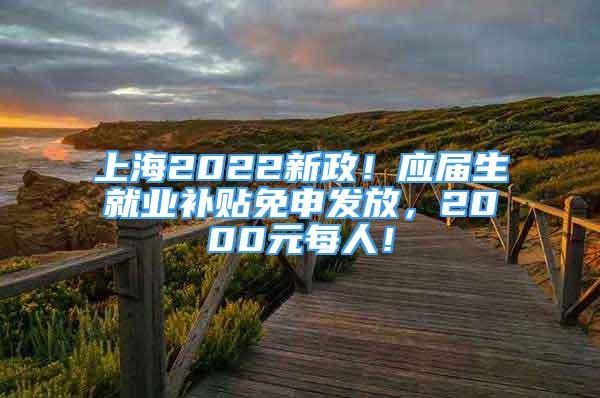 上海2022新政！应届生就业补贴免申发放，2000元每人！